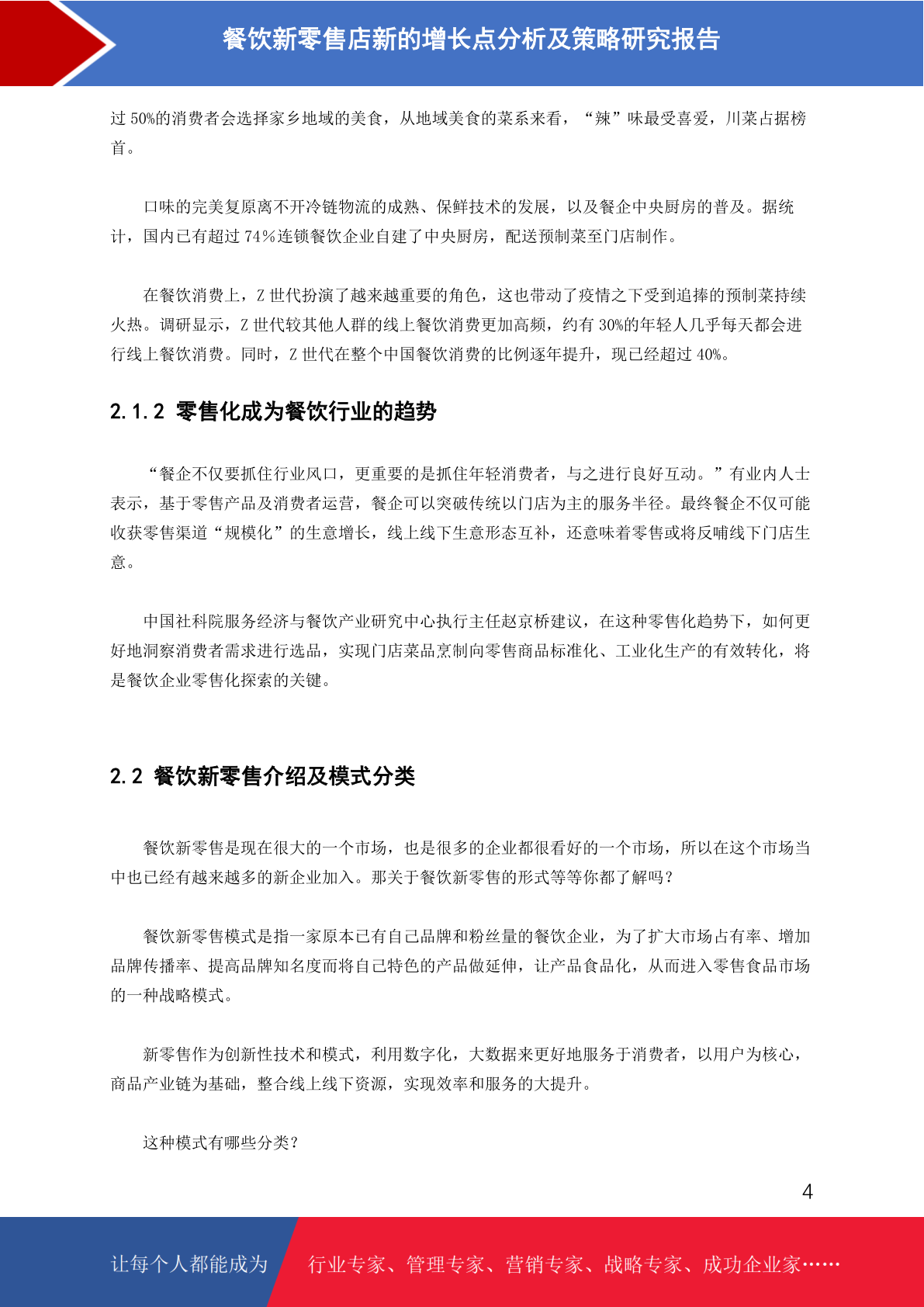 餐饮新零售店新的增长点分析及策略研究报告

过 50%的消费者会选择家乡地域的美食，从地域美食的菜系来看，“辣”味最受喜爱，川菜占据榜首。

口味的完美复原离不开冷链物流的成熟、保鲜技术的发展，以及餐企中央厨房的普及。据统计，国内已有超过 74%连锁餐饮企业自建了中央厨房，配送预制菜至门店制作。

在餐饮消费上，Z 世代扮演了越来越重要的角色，这也带动了疫情之下受到追捧的预制菜持续火热。调研显示，Z 世代较其他人群的线上餐饮消费更加高频，约有 30%的年轻人几乎每天都会进行线上餐饮消费。同时，Z 世代在整个中国餐饮消费的比例逐年提升，现已经超过 40%。

2.1.2 零售化成为餐饮行业的趋势

“餐企不仅要抓住行业风口，更重要的是抓住年轻消费者，与之进行良好互动。”有业内人士表示，基于零售产品及消费者运营，餐企可以突破传统以门店为主的服务半径。最终餐企不仅可能收获零售渠道“规模化”的生意增长，线上线下生意形态互补，还意味着零售或将反哺线下门店生意。

中国社科院服务经济与餐饮产业研究中心执行主任赵京桥建议，在这种零售化趋势下，如何更好地洞察消费者需求进行选品，实现门店菜品烹制向零售商品标准化、工业化生产的有效转化，将是餐饮企业零售化探索的关键。

2.2 餐饮新零售介绍及模式分类

餐饮新零售是现在很大的一个市场，也是很多的企业都很看好的一个市场，所以在这个市场当中也已经有越来越多的新企业加入。那关于餐饮新零售的形式等等你都了解吗？

餐饮新零售模式是指一家原本已有自己品牌和粉丝量的餐饮企业，为了扩大市场占有率、增加品牌传播率、提高品牌知名度而将自己特色的产品做延伸，让产品食品化，从而进入零售食品市场的一种战略模式。

新零售作为创新性技术和模式，利用数字化，大数据来更好地服务于消费者，以用户为核心，商品产业链为基础，整合线上线下资源，实现效率和服务的大提升。

这种模式有哪些分类？

4

让每个人都能成为 行业专家、管理专家、营销专家、战略专家、成功企业家……